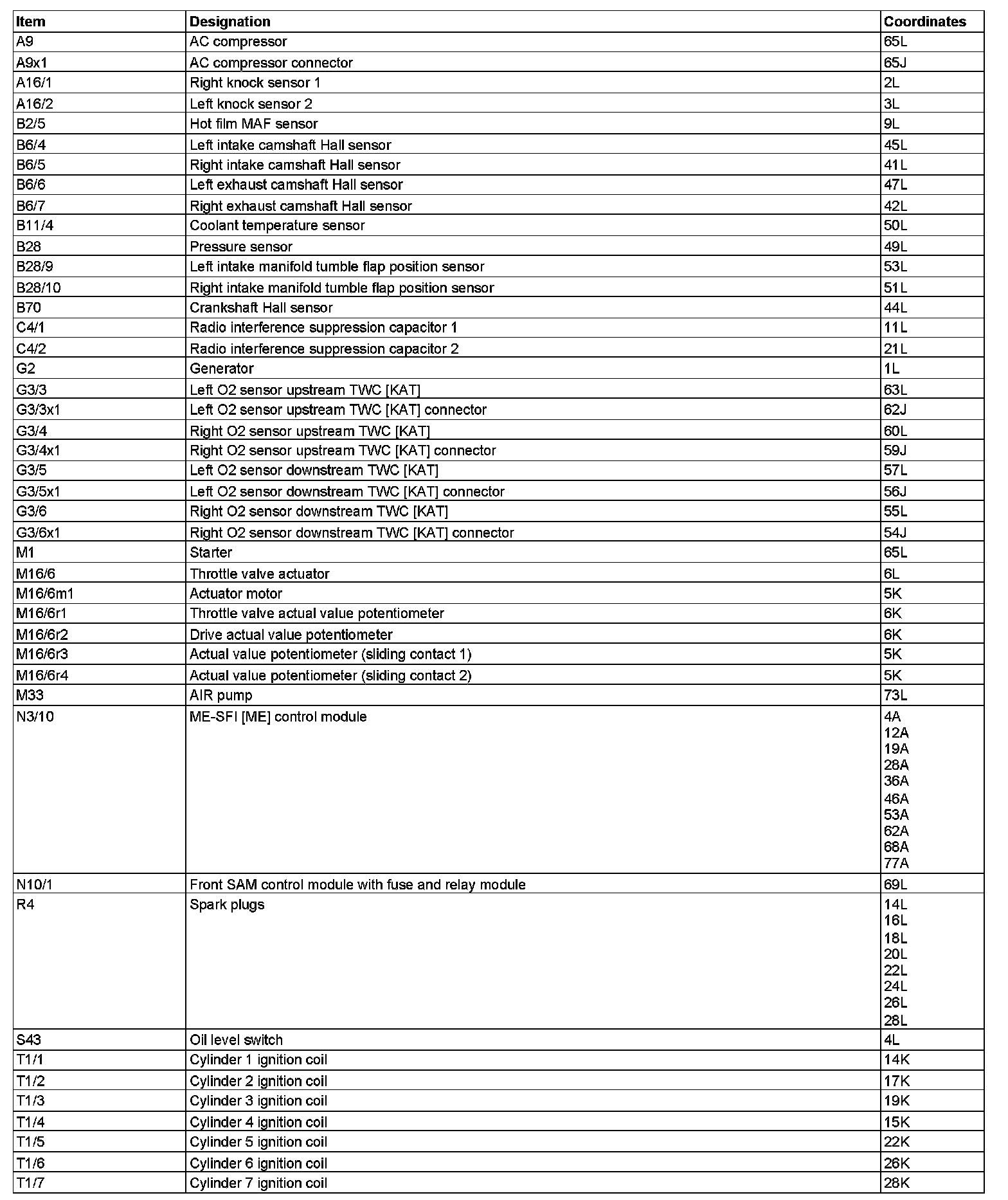 | Item | Designation | Coordinates |
|---|---|---|
| A9 | AC compressor | 65L |
| A9x1 | AC compressor connector | 65J |
| A16/1 | Right knock sensor 1 | 2L |
| A16/2 | Left knock sensor 2 | 3L |
| B2/5 | Hot film MAF sensor | 9L |
| B6/4 | Left intake camshaft Hall sensor | 45L |
| B6/5 | Right intake camshaft Hall sensor | 41L |
| B6/6 | Left exhaust camshaft Hall sensor | 47L |
| B6/7 | Right exhaust camshaft Hall sensor | 42L |
| B11/4 | Coolant temperature sensor | 50L |
| B28 | Pressure sensor | 49L |
| B28/9 | Left intake manifold tumble flap position sensor | 53L |
| B28/10 | Right intake manifold tumble flap position sensor | 51L |
| B70 | Crankshaft Hall sensor | 44L |
| C4/1 | Radio interference suppression capacitor 1 | 11L |
| C4/2 | Radio interference suppression capacitor 2 | 21L |
| G2 | Generator | 1L |
| G3/3 | Left O2 sensor upstream TWC [KAT] | 63L |
| G3/3x1 | Left O2 sensor upstream TWC [KAT] connector | 62J |
| G3/4 | Right O2 sensor upstream TWC [KAT] | 60L |
| G3/4x1 | Right O2 sensor upstream TWC [KAT] connector | 59J |
| G3/5 | Left O2 sensor downstream TWC [KAT] | 57L |
| G3/5x1 | Left O2 sensor downstream TWC [KAT] connector | 56J |
| G3/6 | Right O2 sensor downstream TWC [KAT] | 55L |
| G3/6x1 | Right O2 sensor downstream TWC [KAT] connector | 54J |
| M1 | Starter | 65L |
| M16/6 | Throttle valve actuator | 6L |
| M16/6m1 | Actuator motor | 5K |
| M16/6r1 | Throttle valve actual value potentiometer | 6K |
| M16/6r2 | Drive actual value potentiometer | 6K |
| M16/6r3 | Actual value potentiometer (sliding contact 1) | 5K |
| M16/6r4 | Actual value potentiometer (sliding contact 2) | 5K |
| M33 | AIR pump | 73L |
| N3/10 | ME-SFI [ME] control module | 4A 12A 19A 28A 36A 46A 53A 62A 68A 77A |
| N10/1 | Front SAM control module with fuse and relay module | 69L |
| R4 | Spark plugs | 14L 16L 18L 20L 22L 24L 26L 28L |
| S43 | Oil level switch | 4L |
| T1/1 | Cylinder 1 ignition coil | 14K |
| T1/2 | Cylinder 2 ignition coil | 17K |
| T1/3 | Cylinder 3 ignition coil | 19K |
| T1/4 | Cylinder 4 ignition coil | 15K |
| T1/5 | Cylinder 5 ignition coil | 22K |
| T1/6 | Cylinder 6 ignition coil | 26K |
| T1/7 | Cylinder 7 ignition coil | 28K |